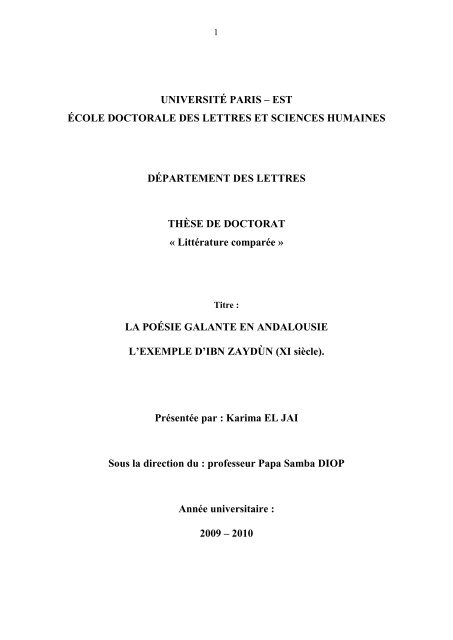 1

UNIVERSITÉ PARIS – EST
ÉCOLE DOCTORALE DES LETTRES ET SCIENCES HUMAINES

DÉPARTEMENT DES LETTRES

THÈSE DE DOCTORAT
« Littérature comparée »

Titre :

LA POÉSIE GALANTE EN ANDALOUSIE
L'EXEMPLE D'IBN ZAYDÙN (XI siècle).

Présentée par : Karima EL JAI

Sous la direction du : professeur Papa Samba DIOP

Année universitaire :
2009 – 2010